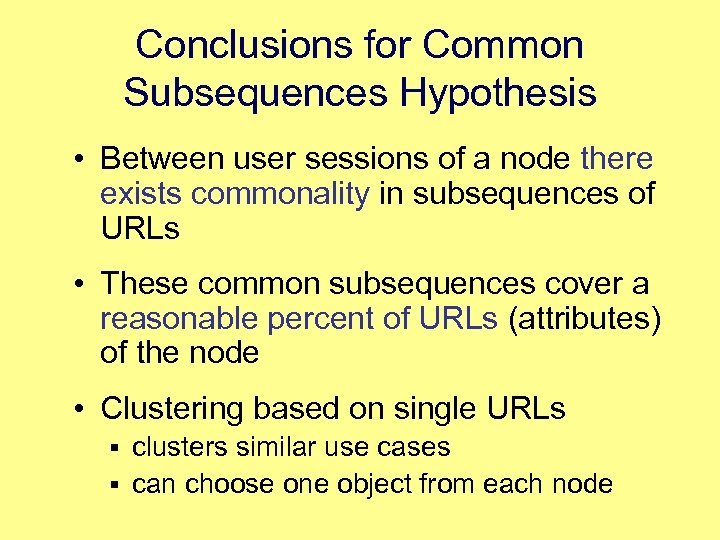 Conclusions for Common Subsequences Hypothesis

• Between user sessions of a node there exists commonality in subsequences of URLs

• These common subsequences cover a reasonable percent of URLs (attributes) of the node

• Clustering based on single URLs
▪ clusters similar use cases
▪ can choose one object from each node